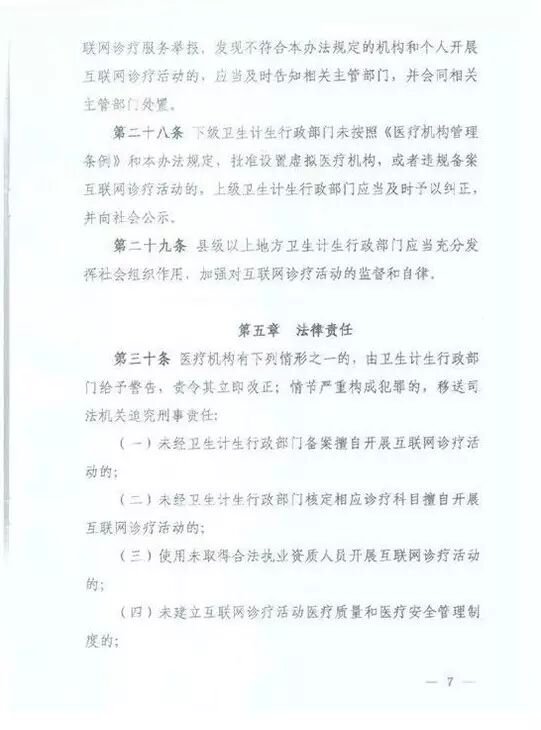 联网诊疗服务举报，发现不符合本办法规定的机构和个人开展互联网诊疗活动的，应当及时告知相关主管部门，并会同相关主管部门处置。

第二十八条 下级卫生计生行政部门未按照《医疗机构管理条例》和本办法规定，批准设置虚拟医疗机构，或者违规备案互联网诊疗活动的，上级卫生计生行政部门应当及时予以纠正，并向社会公示。

第二十九条 县级以上地方卫生计生行政部门应当充分发挥社会组织作用，加强对互联网诊疗活动的监督和自律。

第五章 法律责任

第三十条 医疗机构有下列情形之一的，由卫生计生行政部门给予警告，责令其立即改正；情节严重构成犯罪的，移送司法机关追究刑事责任：

（一）未经卫生计生行政部门备案擅自开展互联网诊疗活动的；

（二）未经卫生计生行政部门核定相应诊疗科目擅自开展互联网诊疗活动的；

（三）使用未取得合法执业资质人员开展互联网诊疗活动的；

（四）未建立互联网诊疗活动医疗质量和医疗安全管理制度的；

— 7 —